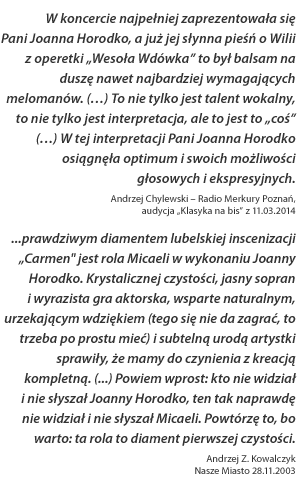 W koncercie najpełniej zaprezentowała się Pani Joanna Horodko, a już jej słynna pieśń o Wilii z operetki „Wesoła Wdówka" to był balsam na duszę nawet najbardziej wymagających melomanów. (…) To nie tylko jest talent wokalny, to nie tylko jest interpretacja, ale to jest to „coś" (…) W tej interpretacji Pani Joanna Horodko osiągnęła optimum i swoich możliwości głosowych i ekspresyjnych.

Andrzej Chylewski – Radio Merkury Poznań, audycja „Klasyka na bis" z 11.03.2014

...prawdziwym diamentem lubelskiej inscenizacji „Carmen" jest rola Micaeli w wykonaniu Joanny Horodko. Krystalicznej czystości, jasny sopran i wyrazista gra aktorska, wsparte naturalnym, urzekającym wdziękiem (tego się nie da zagrać, to trzeba po prostu mieć) i subtelną urodą artystki sprawiły, że mamy do czynienia z kreacją kompletną. (...) Powiem wprost: kto nie widział i nie słyszał Joanny Horodko, ten tak naprawdę nie widział i nie słyszał Micaeli. Powtórzę to, bo warto: ta rola to diament pierwszej czystości.

Andrzej Z. Kowalczyk
Nasze Miasto 28.11.2003